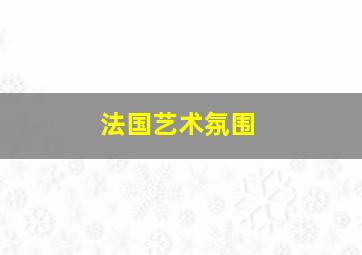 法国艺术氛围